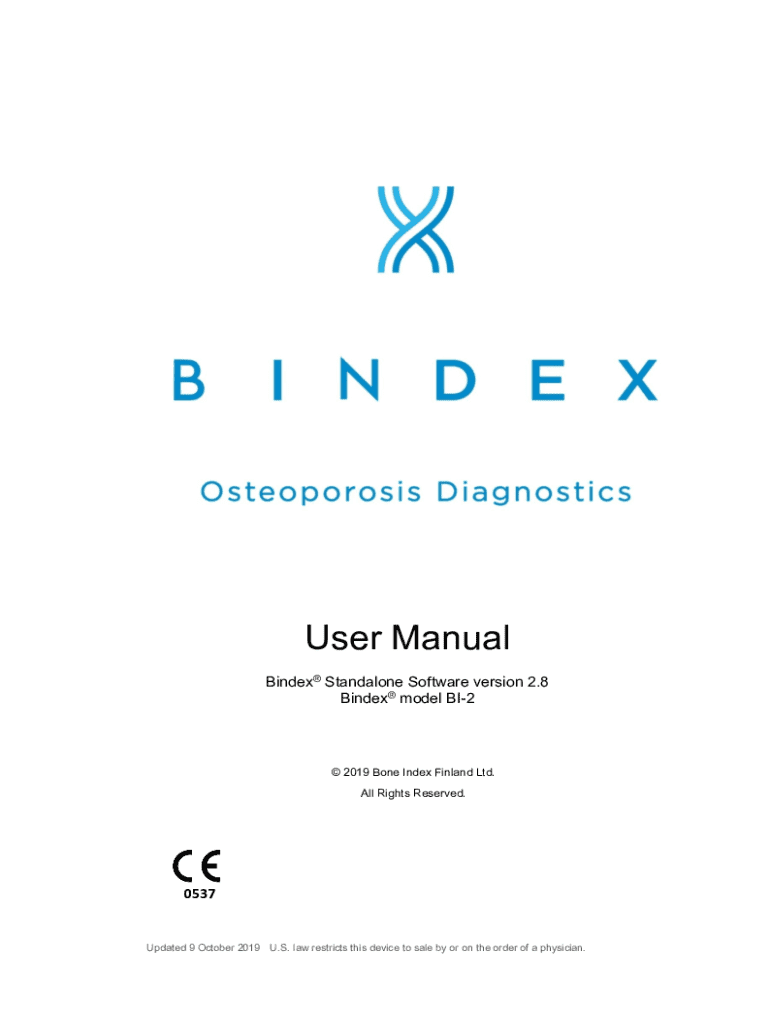 BINDEX

Osteoporosis Diagnostics

User Manual

Bindex® Standalone Software version 2.8
Bindex® model BI-2

© 2019 Bone Index Finland Ltd.
All Rights Reserved.

CE
0537

Updated 9 October 2019 U.S. law restricts this device to sale by or on the order of a physician.